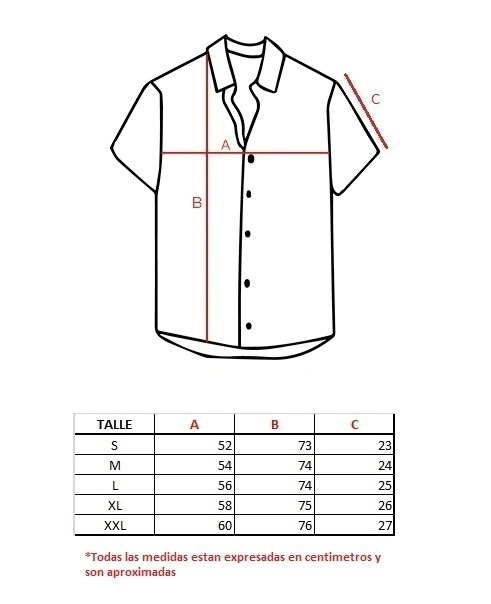 C

A

B

| TALLE | A | B | C |
|---|---|---|---|
| S | 52 | 73 | 23 |
| M | 54 | 74 | 24 |
| L | 56 | 74 | 25 |
| XL | 58 | 75 | 26 |
| XXL | 60 | 76 | 27 |

*Todas las medidas estan expresadas en centimetros y son aproximadas